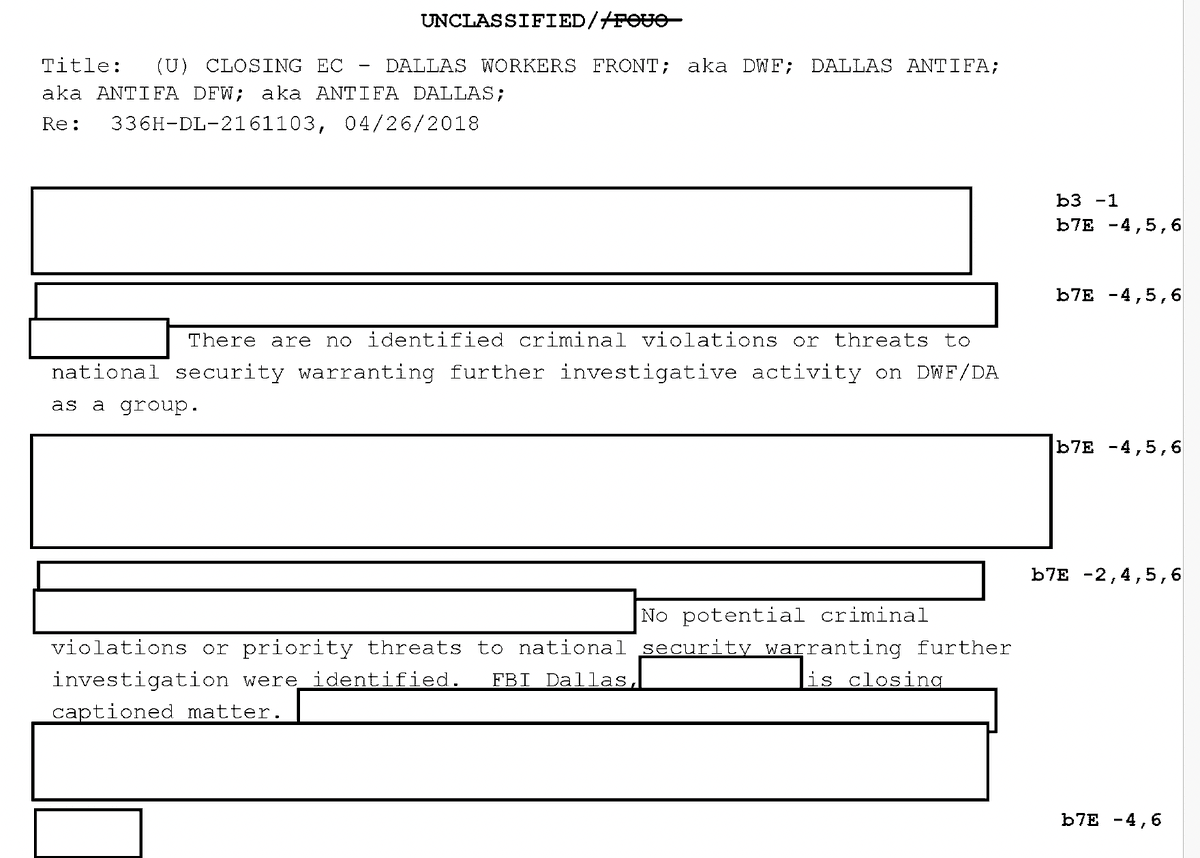 UNCLASSIFIED//~~FOUO~~

Title: (U) CLOSING EC - DALLAS WORKERS FRONT; aka DWF; DALLAS ANTIFA; aka ANTIFA DFW; aka ANTIFA DALLAS;
Re: 336H-DL-2161103, 04/26/2018

b3 -1
b7E -4,5,6

b7E -4,5,6

There are no identified criminal violations or threats to national security warranting further investigative activity on DWF/DA as a group.

b7E -4,5,6

b7E -2,4,5,6

No potential criminal violations or priority threats to national security warranting further investigation were identified. FBI Dallas, is closing captioned matter.

b7E -4,6